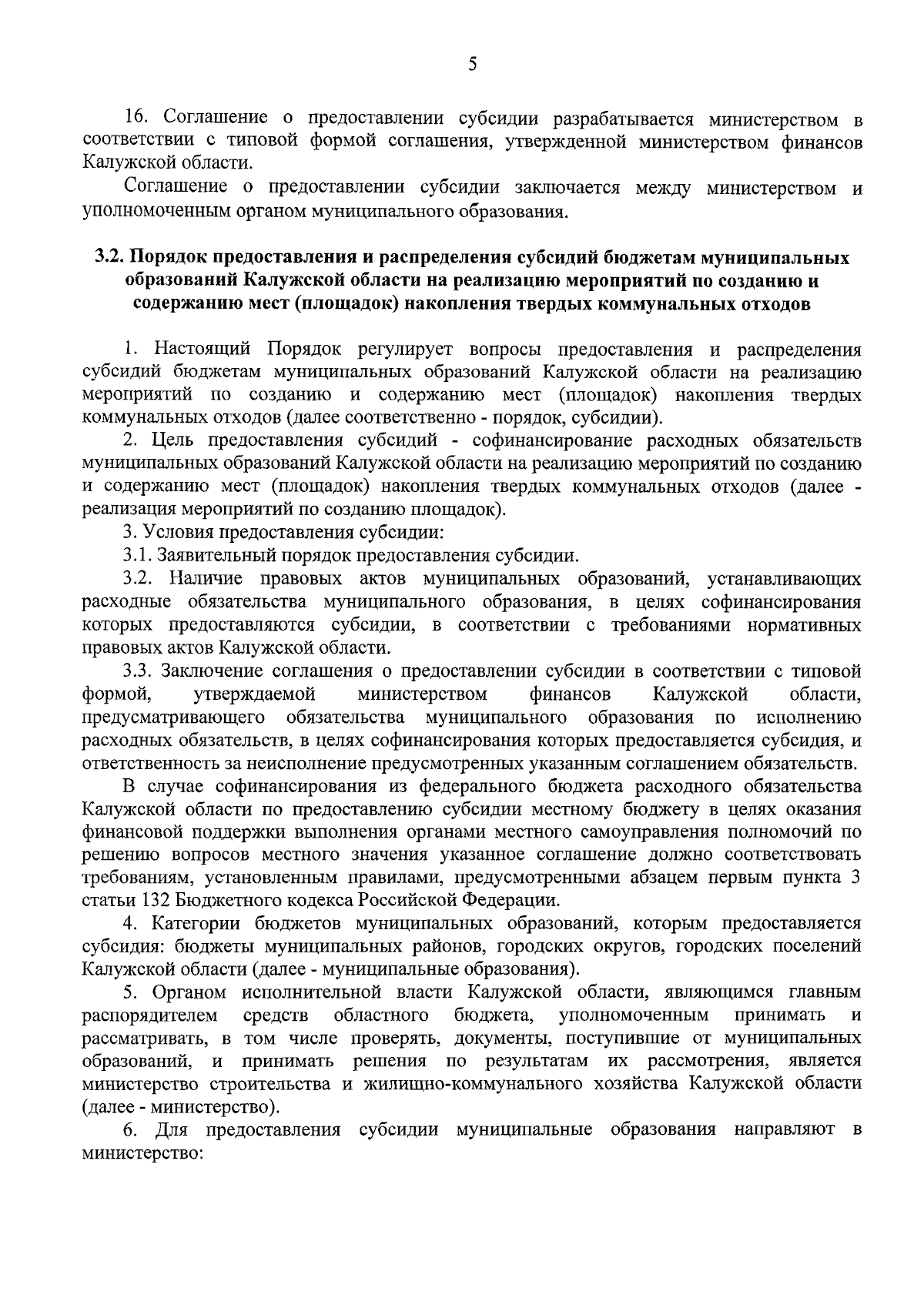 5

16. Соглашение о предоставлении субсидии разрабатывается министерством в соответствии с типовой формой соглашения, утвержденной министерством финансов Калужской области.

Соглашение о предоставлении субсидии заключается между министерством и уполномоченным органом муниципального образования.

3.2. Порядок предоставления и распределения субсидий бюджетам муниципальных образований Калужской области на реализацию мероприятий по созданию и содержанию мест (площадок) накопления твердых коммунальных отходов

1. Настоящий Порядок регулирует вопросы предоставления и распределения субсидий бюджетам муниципальных образований Калужской области на реализацию мероприятий по созданию и содержанию мест (площадок) накопления твердых коммунальных отходов (далее соответственно - порядок, субсидии).

2. Цель предоставления субсидий - софинансирование расходных обязательств муниципальных образований Калужской области на реализацию мероприятий по созданию и содержанию мест (площадок) накопления твердых коммунальных отходов (далее - реализация мероприятий по созданию площадок).

3. Условия предоставления субсидии:

3.1. Заявительный порядок предоставления субсидии.

3.2. Наличие правовых актов муниципальных образований, устанавливающих расходные обязательства муниципального образования, в целях софинансирования которых предоставляются субсидии, в соответствии с требованиями нормативных правовых актов Калужской области.

3.3. Заключение соглашения о предоставлении субсидии в соответствии с типовой формой, утверждаемой министерством финансов Калужской области, предусматривающего обязательства муниципального образования по исполнению расходных обязательств, в целях софинансирования которых предоставляется субсидия, и ответственность за неисполнение предусмотренных указанным соглашением обязательств.

В случае софинансирования из федерального бюджета расходного обязательства Калужской области по предоставлению субсидии местному бюджету в целях оказания финансовой поддержки выполнения органами местного самоуправления полномочий по решению вопросов местного значения указанное соглашение должно соответствовать требованиям, установленным правилами, предусмотренными абзацем первым пункта 3 статьи 132 Бюджетного кодекса Российской Федерации.

4. Категории бюджетов муниципальных образований, которым предоставляется субсидия: бюджеты муниципальных районов, городских округов, городских поселений Калужской области (далее - муниципальные образования).

5. Органом исполнительной власти Калужской области, являющимся главным распорядителем средств областного бюджета, уполномоченным принимать и рассматривать, в том числе проверять, документы, поступившие от муниципальных образований, и принимать решения по результатам их рассмотрения, является министерство строительства и жилищно-коммунального хозяйства Калужской области (далее - министерство).

6. Для предоставления субсидии муниципальные образования направляют в министерство: